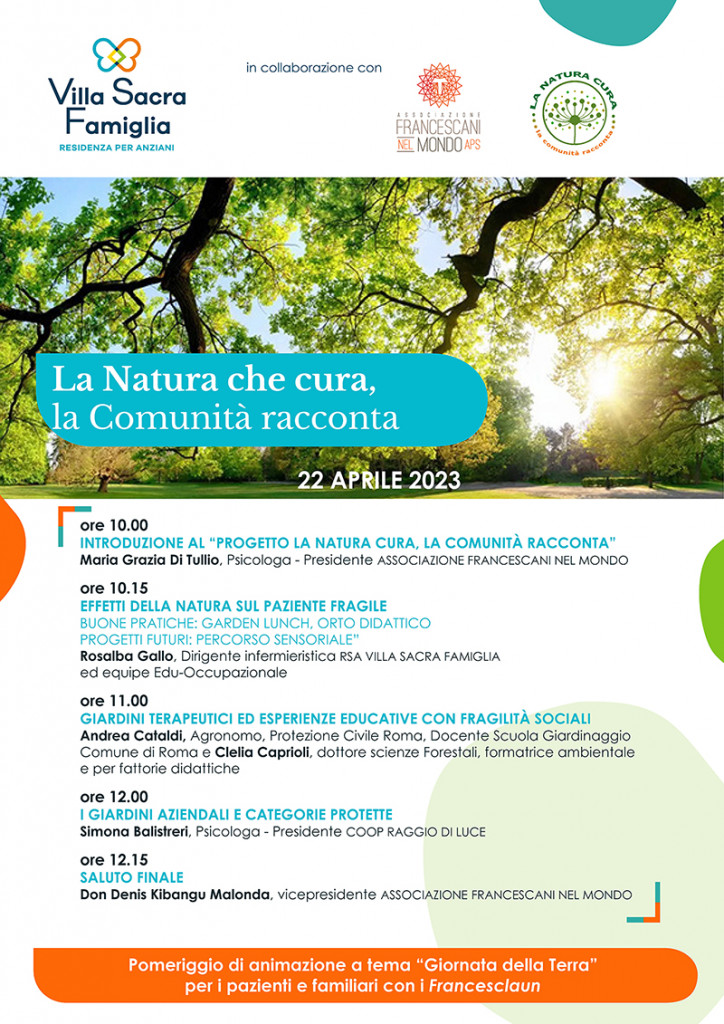 Villa Sacra Famiglia
RESIDENZA PER ANZIANI

in collaborazione con

ASSOCIAZIONE FRANCESCANI NEL MONDO APS

LA NATURA CURA
la comunità racconta

La Natura che cura, la Comunità racconta

22 APRILE 2023

ore 10.00
INTRODUZIONE AL "PROGETTO LA NATURA CURA, LA COMUNITÀ RACCONTA"
Maria Grazia Di Tullio, Psicologa - Presidente ASSOCIAZIONE FRANCESCANI NEL MONDO

ore 10.15
EFFETTI DELLA NATURA SUL PAZIENTE FRAGILE
BUONE PRATICHE: GARDEN LUNCH, ORTO DIDATTICO
PROGETTI FUTURI: PERCORSO SENSORIALE"
Rosalba Gallo, Dirigente infermieristica RSA VILLA SACRA FAMIGLIA ed equipe Edu-Occupazionale

ore 11.00
GIARDINI TERAPEUTICI ED ESPERIENZE EDUCATIVE CON FRAGILITÀ SOCIALI
Andrea Cataldi, Agronomo, Protezione Civile Roma, Docente Scuola Giardinaggio Comune di Roma e Clelia Caprioli, dottore scienze Forestali, formatrice ambientale e per fattorie didattiche

ore 12.00
I GIARDINI AZIENDALI E CATEGORIE PROTETTE
Simona Balistreri, Psicologa - Presidente COOP RAGGIO DI LUCE

ore 12.15
SALUTO FINALE
Don Denis Kibangu Malonda, vicepresidente ASSOCIAZIONE FRANCESCANI NEL MONDO

Pomeriggio di animazione a tema "Giornata della Terra" per i pazienti e familiari con i Francesclaun